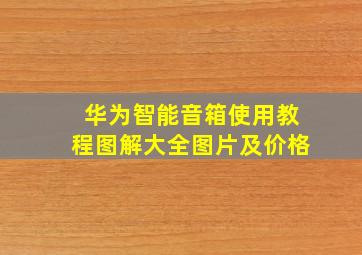 华为智能音箱使用教程图解大全图片及价格